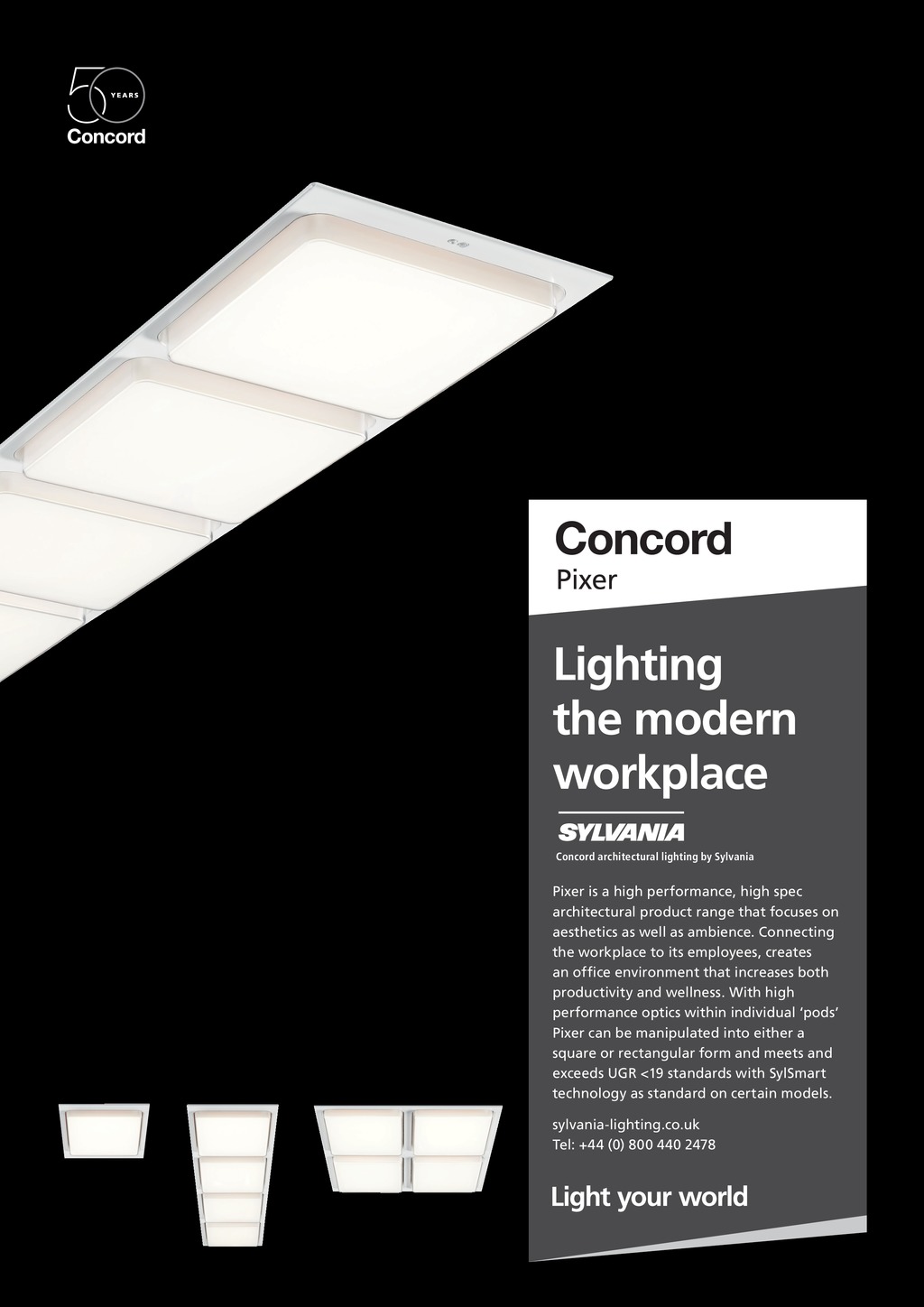 50 YEARS
Concord

Concord
Pixer

Lighting the modern workplace

SYLVANIA
Concord architectural lighting by Sylvania

Pixer is a high performance, high spec architectural product range that focuses on aesthetics as well as ambience. Connecting the workplace to its employees, creates an office environment that increases both productivity and wellness. With high performance optics within individual 'pods' Pixer can be manipulated into either a square or rectangular form and meets and exceeds UGR <19 standards with SylSmart technology as standard on certain models.

sylvania-lighting.co.uk
Tel: +44 (0) 800 440 2478

Light your world